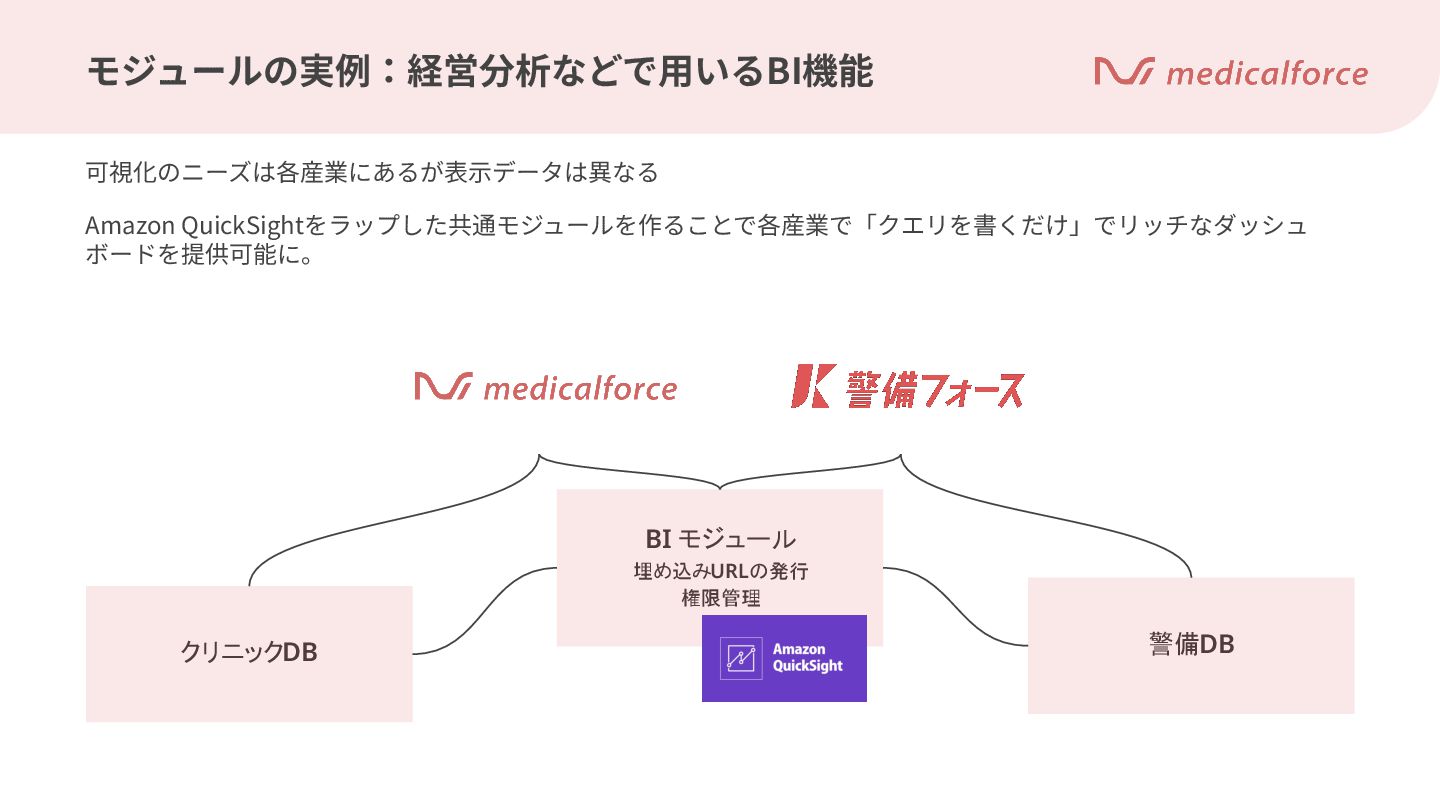 モジュールの実例：経営分析などで用いるBI機能

medicalforce

可視化のニーズは各産業にあるが表示データは異なる

Amazon QuickSightをラップした共通モジュールを作ることで各産業で「クエリを書くだけ」でリッチなダッシュボードを提供可能に。

medicalforce

警備フォース

BI モジュール
埋め込みURLの発行
権限管理

Amazon QuickSight

クリニックDB

警備DB